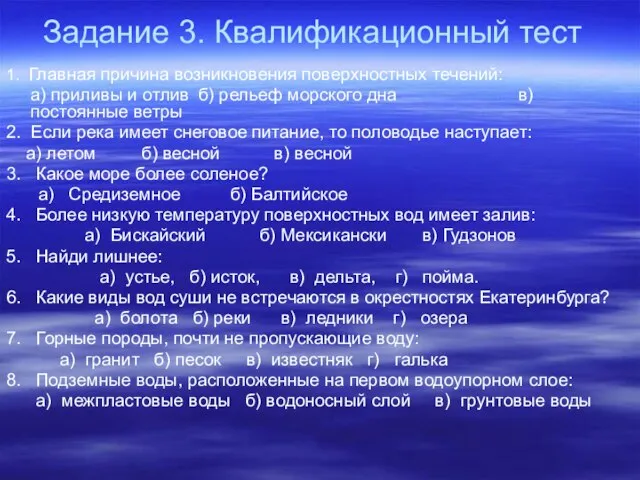 Задание 3. Квалификационный тест

1. Главная причина возникновения поверхностных течений:
а) приливы и отлив б) рельеф морского дна в) постоянные ветры

2. Если река имеет снеговое питание, то половодье наступает:
а) летом б) весной в) весной

3. Какое море более соленое?
а) Средиземное б) Балтийское

4. Более низкую температуру поверхностных вод имеет залив:
а) Бискайский б) Мексикански в) Гудзонов

5. Найди лишнее:
а) устье, б) исток, в) дельта, г) пойма.

6. Какие виды вод суши не встречаются в окрестностях Екатеринбурга?
а) болота б) реки в) ледники г) озера

7. Горные породы, почти не пропускающие воду:
а) гранит б) песок в) известняк г) галька

8. Подземные воды, расположенные на первом водоупорном слое:
а) межпластовые воды б) водоносный слой в) грунтовые воды